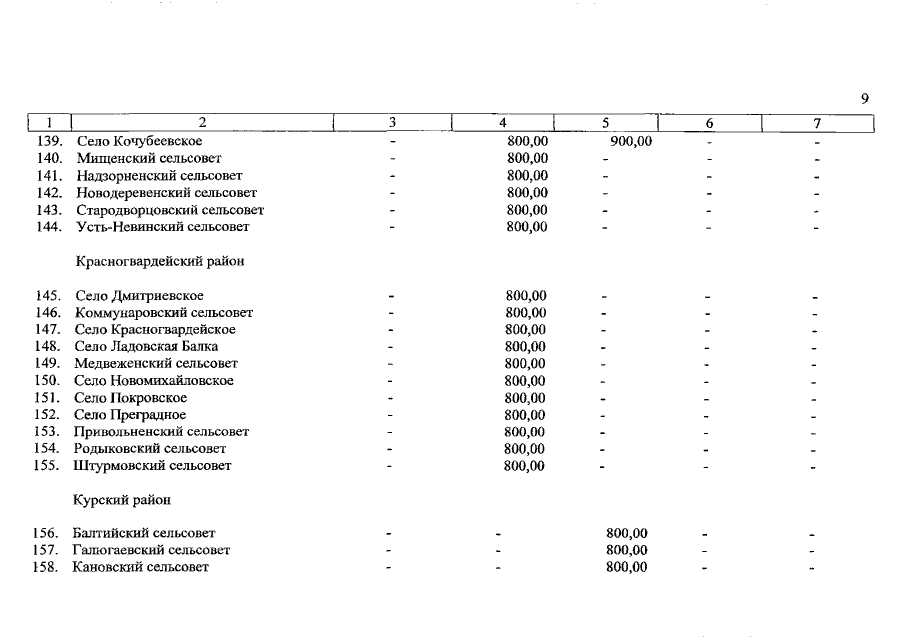 9

| 1 | 2 | 3 | 4 | 5 | 6 | 7 |
|---|---|---|---|---|---|---|
| 139. | Село Кочубеевское | - | 800,00 | 900,00 | - | - |
| 140. | Мищенский сельсовет | - | 800,00 | - | - | - |
| 141. | Надзорненский сельсовет | - | 800,00 | - | - | - |
| 142. | Новодеревенский сельсовет | - | 800,00 | - | - | - |
| 143. | Стародворцовский сельсовет | - | 800,00 | - | - | - |
| 144. | Усть-Невинский сельсовет | - | 800,00 | - | - | - |
| | Красногвардейский район | | | | | |
| 145. | Село Дмитриевское | - | 800,00 | - | - | - |
| 146. | Коммунаровский сельсовет | - | 800,00 | - | - | - |
| 147. | Село Красногвардейское | - | 800,00 | - | - | - |
| 148. | Село Ладовская Балка | - | 800,00 | - | - | - |
| 149. | Медвеженский сельсовет | - | 800,00 | - | - | - |
| 150. | Село Новомихайловское | - | 800,00 | - | - | - |
| 151. | Село Покровское | - | 800,00 | - | - | - |
| 152. | Село Преградное | - | 800,00 | - | - | - |
| 153. | Привольненский сельсовет | - | 800,00 | - | - | - |
| 154. | Родыковский сельсовет | - | 800,00 | - | - | - |
| 155. | Штурмовский сельсовет | - | 800,00 | - | - | - |
| | Курский район | | | | | |
| 156. | Балтийский сельсовет | - | - | 800,00 | - | - |
| 157. | Галюгаевский сельсовет | - | - | 800,00 | - | - |
| 158. | Кановский сельсовет | - | - | 800,00 | - | - |